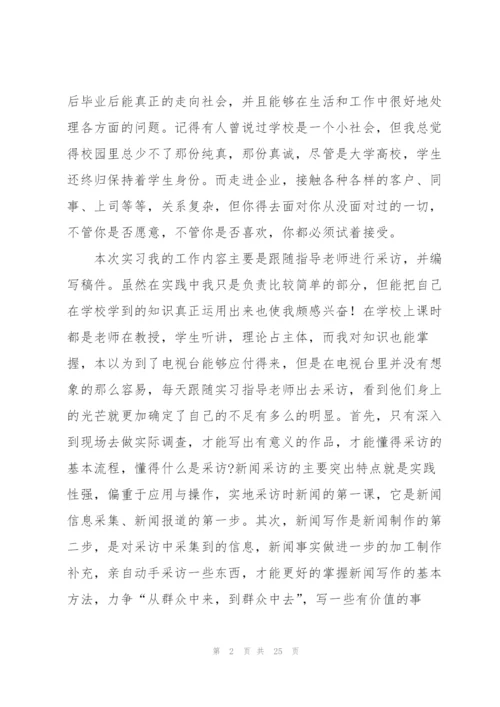 后毕业后能真正的走向社会，并且能够在生活和工作中很好地处理各方面的问题。记得有人曾说过学校是一个小社会，但我总觉得校园里总少不了那份纯真，那份真诚，尽管是大学高校，学生还终归保持着学生身份。而走进企业，接触各种各样的客户、同事、上司等等，关系复杂，但你得去面对你从没面对过的一切，不管你是否愿意，不管你是否喜欢，你都必须试着接受。

本次实习我的工作内容主要是跟随指导老师进行采访，并编写稿件。虽然在实践中我只是负责比较简单的部分，但能把自己在学校学到的知识真正运用出来也使我颇感兴奋！在学校上课时都是老师在教授，学生听讲，理论占主体，而我对知识也能掌握，本以为到了电视台能够应付得来，但是在电视台里并没有想象的那么容易，每天跟随实习指导老师出去采访，看到他们身上的光芒就更加确定了自己的不足有多么的明显。首先，只有深入到现场去做实际调查，才能写出有意义的作品，才能懂得采访的基本流程，懂得什么是采访?新闻采访的主要突出特点就是实践性强，偏重于应用与操作，实地采访时新闻的第一课，它是新闻信息采集、新闻报道的第一步。其次，新闻写作是新闻制作的第二步，是对采访中采集到的信息，新闻事实做进一步的加工制作补充，亲自动手采访一些东西，才能更好的掌握新闻写作的基本方法，力争“从群众中来，到群众中去”，写一些有价值的事

第 2 页 共 25 页